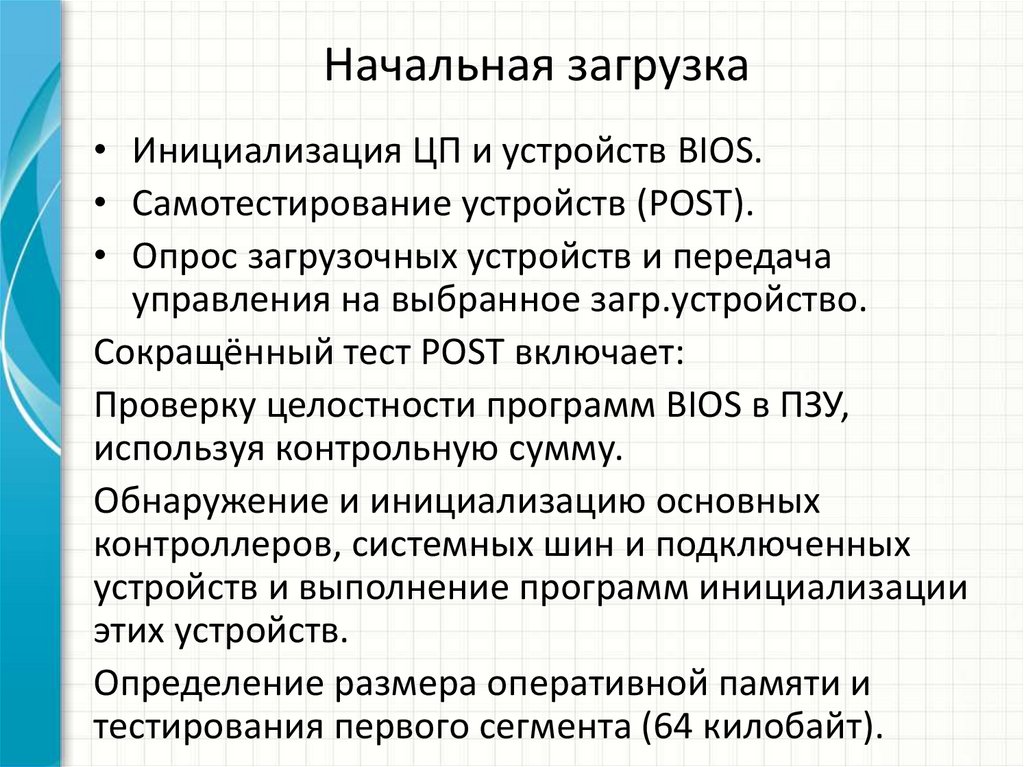 Начальная загрузка

• Инициализация ЦП и устройств BIOS.
• Самотестирование устройств (POST).
• Опрос загрузочных устройств и передача управления на выбранное загр.устройство.

Сокращённый тест POST включает:

Проверку целостности программ BIOS в ПЗУ, используя контрольную сумму.

Обнаружение и инициализацию основных контроллеров, системных шин и подключенных устройств и выполнение программ инициализации этих устройств.

Определение размера оперативной памяти и тестирования первого сегмента (64 килобайт).